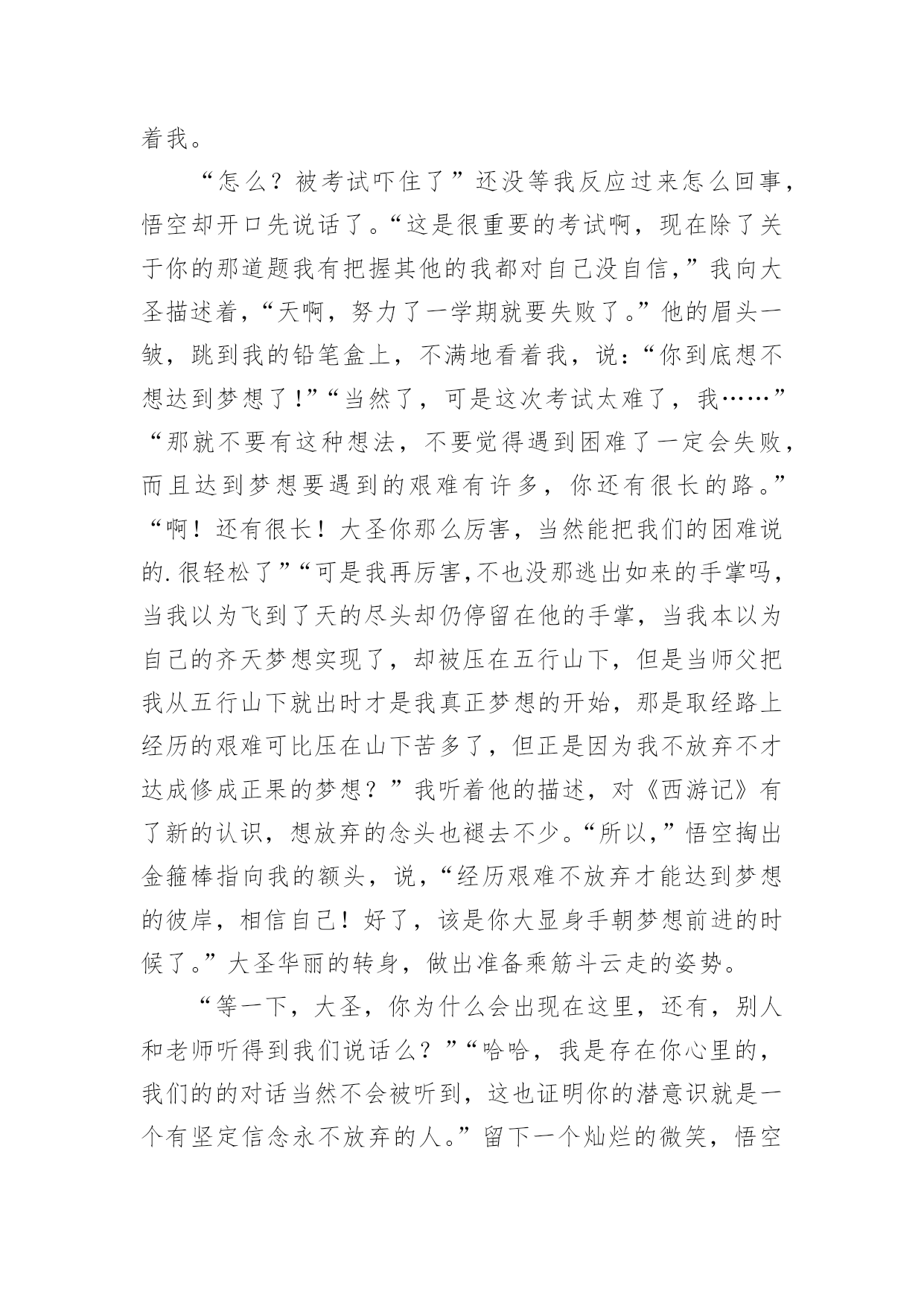 着我。

“怎么？被考试吓住了”还没等我反应过来怎么回事，悟空却开口先说话了。“这是很重要的考试啊，现在除了关于你的那道题我有把握其他的我都对自己没自信，”我向大圣描述着，“天啊，努力了一学期就要失败了。”他的眉头一皱，跳到我的铅笔盒上，不满地看着我，说：“你到底想不想达到梦想了!”“当然了，可是这次考试太难了，我……”“那就不要有这种想法，不要觉得遇到困难了一定会失败，而且达到梦想要遇到的艰难有许多，你还有很长的路。”“啊！还有很长！大圣你那么厉害，当然能把我们的困难说的.很轻松了”“可是我再厉害,不也没那逃出如来的手掌吗，当我以为飞到了天的尽头却仍停留在他的手掌，当我本以为自己的齐天梦想实现了，却被压在五行山下，但是当师父把我从五行山下就出时才是我真正梦想的开始，那是取经路上经历的艰难可比压在山下苦多了，但正是因为我不放弃不才达成修成正果的梦想？”我听着他的描述，对《西游记》有了新的认识，想放弃的念头也褪去不少。“所以，”悟空掏出金箍棒指向我的额头，说，“经历艰难不放弃才能达到梦想的彼岸，相信自己！好了，该是你大显身手朝梦想前进的时候了。”大圣华丽的转身，做出准备乘筋斗云走的姿势。

“等一下，大圣，你为什么会出现在这里，还有，别人和老师听得到我们说话么？”“哈哈，我是存在你心里的，我们的的对话当然不会被听到，这也证明你的潜意识就是一个有坚定信念永不放弃的人。”留下一个灿烂的微笑，悟空